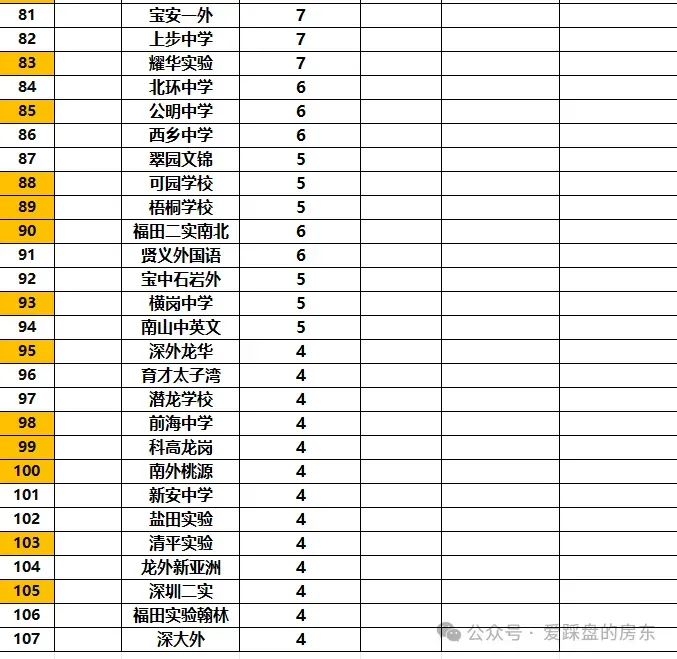 | 81 | | 宝安一外 | 7 | | | |
|---|---|---|---|---|---|---|
| 82 | | 上步中学 | 7 | | | |
| 83 | | 耀华实验 | 7 | | | |
| 84 | | 北环中学 | 6 | | | |
| 85 | | 公明中学 | 6 | | | |
| 86 | | 西乡中学 | 6 | | | |
| 87 | | 翠园文锦 | 5 | | | |
| 88 | | 可园学校 | 5 | | | |
| 89 | | 梧桐学校 | 5 | | | |
| 90 | | 福田二实南北 | 6 | | | |
| 91 | | 贤义外国语 | 6 | | | |
| 92 | | 宝中石岩外 | 5 | | | |
| 93 | | 横岗中学 | 5 | | | |
| 94 | | 南山中英文 | 5 | | | |
| 95 | | 深外龙华 | 4 | | | |
| 96 | | 育才太子湾 | 4 | | | |
| 97 | | 潜龙学校 | 4 | | | |
| 98 | | 前海中学 | 4 | | | |
| 99 | | 科高龙岗 | 4 | | | |
| 100 | | 南外桃源 | 4 | | | |
| 101 | | 新安中学 | 4 | | | |
| 102 | | 盐田实验 | 4 | | | |
| 103 | | 清平实验 | 4 | | | |
| 104 | | 龙外新亚洲 | 4 | | | |
| 105 | | 深圳二实 | 4 | | | |
| 106 | | 福田实验翰林 | 4 | | | |
| 107 | | 深大外 | 4 | | | |

公众号 · 爱踩盘的房东